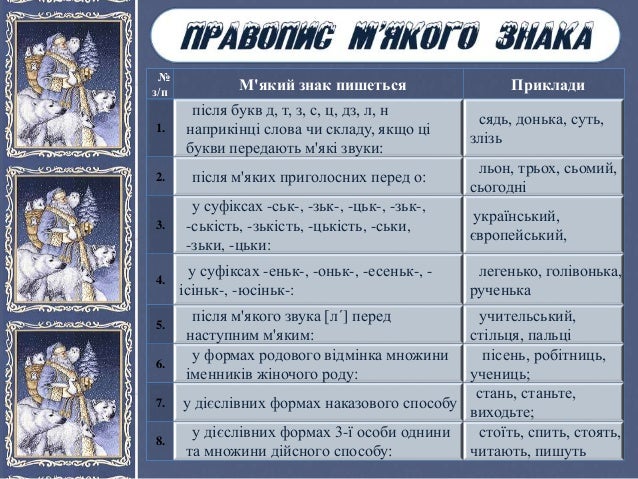 ПРАВОПИС М'ЯКОГО ЗНАКА

| № з/п | М'який знак пишеться | Приклади |
|---|---|---|
| 1. | після букв д, т, з, с, ц, дз, л, н наприкінці слова чи складу, якщо ці букви передають м'які звуки: | сядь, донька, суть, злізь |
| 2. | після м'яких приголосних перед о: | льон, трьох, сьомий, сьогодні |
| 3. | у суфіксах -ськ-, -зьк-, -цьк-, -зьк-, -ськість, -зькість, -цькість, -ськи, -зьки, -цьки: | український, європейський, |
| 4. | у суфіксах -еньк-, -оньк-, -есеньк-, -ісіньк-, -юсіньк-: | легенько, голівонька, рученька |
| 5. | після м'якого звука [л´] перед наступним м'яким: | учительський, стільця, пальці |
| 6. | у формах родового відмінка множини іменників жіночого роду: | пісень, робітниць, учениць; |
| 7. | у дієслівних формах наказового способу | стань, станьте, виходьте; |
| 8. | у дієслівних формах 3-ї особи однини та множини дійсного способу: | стоїть, спить, стоять, читають, пишуть |